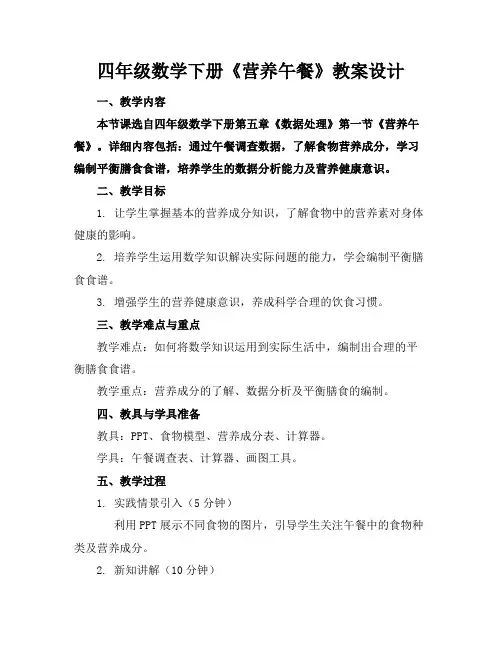 四年级数学下册《营养午餐》教案设计

一、教学内容

本节课选自四年级数学下册第五章《数据处理》第一节《营养午餐》。详细内容包括：通过午餐调查数据，了解食物营养成分，学习编制平衡膳食食谱，培养学生的数据分析能力及营养健康意识。

二、教学目标

1. 让学生掌握基本的营养成分知识，了解食物中的营养素对身体健康的影响。

2. 培养学生运用数学知识解决实际问题的能力，学会编制平衡膳食食谱。

3. 增强学生的营养健康意识，养成科学合理的饮食习惯。

三、教学难点与重点

教学难点：如何将数学知识运用到实际生活中，编制出合理的平衡膳食食谱。

教学重点：营养成分的了解、数据分析及平衡膳食的编制。

四、教具与学具准备

教具：PPT、食物模型、营养成分表、计算器。

学具：午餐调查表、计算器、画图工具。

五、教学过程

1. 实践情景引入（5分钟）

利用PPT展示不同食物的图片，引导学生关注午餐中的食物种类及营养成分。

2. 新知讲解（10分钟）